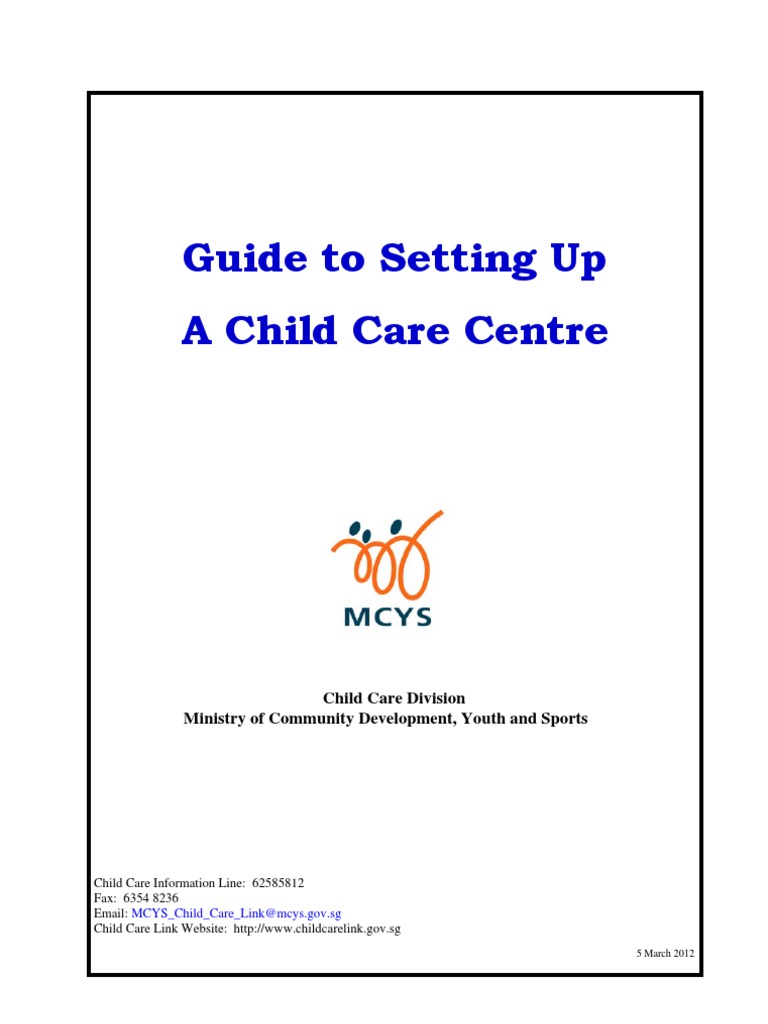 Guide to Setting Up
A Child Care Centre

MCYS

Child Care Division
Ministry of Community Development, Youth and Sports

Child Care Information Line: 62585812
Fax: 6354 8236
Email: MCYS_Child_Care_Link@mcys.gov.sg
Child Care Link Website: http://www.childcarelink.gov.sg

5 March 2012